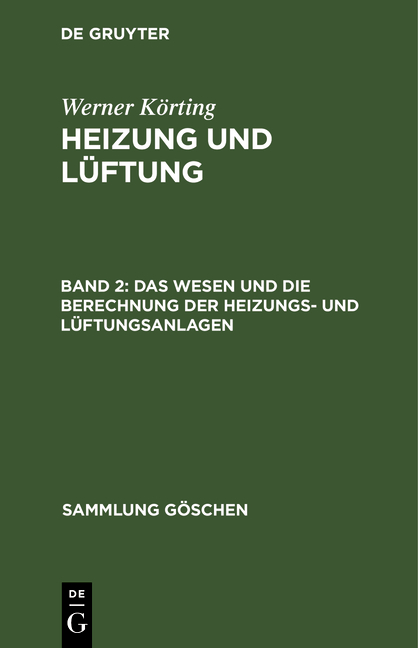 DE GRUYTER

Werner Körting

HEIZUNG UND LÜFTUNG

BAND 2: DAS WESEN UND DIE BERECHNUNG DER HEIZUNGS- UND LÜFTUNGSANLAGEN

SAMMLUNG GÖSCHEN

DE G